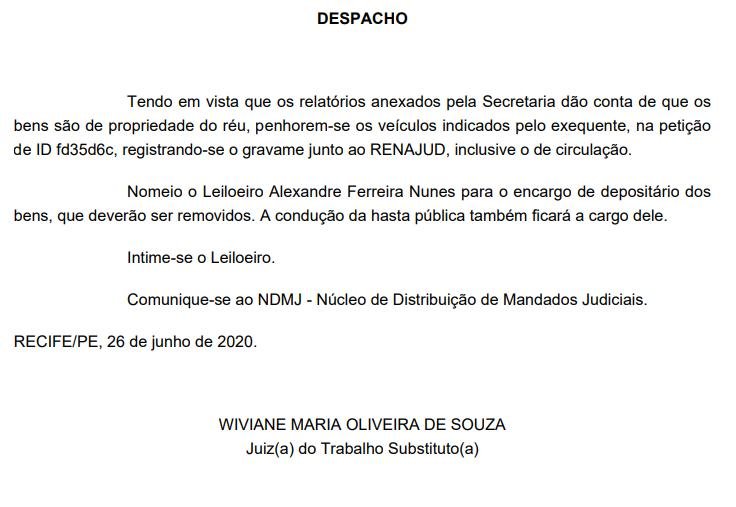 DESPACHO

Tendo em vista que os relatórios anexados pela Secretaria dão conta de que os bens são de propriedade do réu, penhorem-se os veículos indicados pelo exequente, na petição de ID fd35d6c, registrando-se o gravame junto ao RENAJUD, inclusive o de circulação.

Nomeio o Leiloeiro Alexandre Ferreira Nunes para o encargo de depositário dos bens, que deverão ser removidos. A condução da hasta pública também ficará a cargo dele.

Intime-se o Leiloeiro.

Comunique-se ao NDMJ - Núcleo de Distribuição de Mandados Judiciais.

RECIFE/PE, 26 de junho de 2020.

WIVIANE MARIA OLIVEIRA DE SOUZA
Juiz(a) do Trabalho Substituto(a)